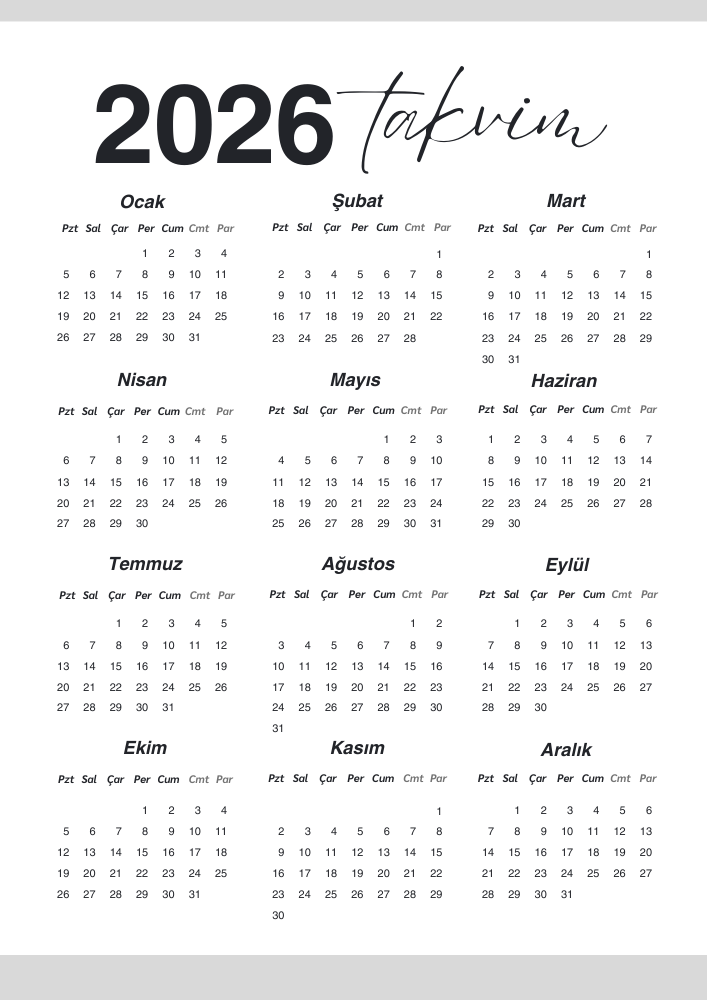 2026 takvim

Ocak

| Pzt | Sal | Çar | Per | Cum | Cmt | Par |
|---|---|---|---|---|---|---|
| | | | 1 | 2 | 3 | 4 |
| 5 | 6 | 7 | 8 | 9 | 10 | 11 |
| 12 | 13 | 14 | 15 | 16 | 17 | 18 |
| 19 | 20 | 21 | 22 | 23 | 24 | 25 |
| 26 | 27 | 28 | 29 | 30 | 31 | |

Şubat

| Pzt | Sal | Çar | Per | Cum | Cmt | Par |
|---|---|---|---|---|---|---|
| | | | | | | 1 |
| 2 | 3 | 4 | 5 | 6 | 7 | 8 |
| 9 | 10 | 11 | 12 | 13 | 14 | 15 |
| 16 | 17 | 18 | 19 | 20 | 21 | 22 |
| 23 | 24 | 25 | 26 | 27 | 28 | |

Mart

| Pzt | Sal | Çar | Per | Cum | Cmt | Par |
|---|---|---|---|---|---|---|
| | | | | | | 1 |
| 2 | 3 | 4 | 5 | 6 | 7 | 8 |
| 9 | 10 | 11 | 12 | 13 | 14 | 15 |
| 16 | 17 | 18 | 19 | 20 | 21 | 22 |
| 23 | 24 | 25 | 26 | 27 | 28 | 29 |
| 30 | 31 | | | | | |

Nisan

| Pzt | Sal | Çar | Per | Cum | Cmt | Par |
|---|---|---|---|---|---|---|
| | | 1 | 2 | 3 | 4 | 5 |
| 6 | 7 | 8 | 9 | 10 | 11 | 12 |
| 13 | 14 | 15 | 16 | 17 | 18 | 19 |
| 20 | 21 | 22 | 23 | 24 | 25 | 26 |
| 27 | 28 | 29 | 30 | | | |

Mayıs

| Pzt | Sal | Çar | Per | Cum | Cmt | Par |
|---|---|---|---|---|---|---|
| | | | | 1 | 2 | 3 |
| 4 | 5 | 6 | 7 | 8 | 9 | 10 |
| 11 | 12 | 13 | 14 | 15 | 16 | 17 |
| 18 | 19 | 20 | 21 | 22 | 23 | 24 |
| 25 | 26 | 27 | 28 | 29 | 30 | 31 |

Haziran

| Pzt | Sal | Çar | Per | Cum | Cmt | Par |
|---|---|---|---|---|---|---|
| 1 | 2 | 3 | 4 | 5 | 6 | 7 |
| 8 | 9 | 10 | 11 | 12 | 13 | 14 |
| 15 | 16 | 17 | 18 | 19 | 20 | 21 |
| 22 | 23 | 24 | 25 | 26 | 27 | 28 |
| 29 | 30 | | | | | |

Temmuz

| Pzt | Sal | Çar | Per | Cum | Cmt | Par |
|---|---|---|---|---|---|---|
| | | 1 | 2 | 3 | 4 | 5 |
| 6 | 7 | 8 | 9 | 10 | 11 | 12 |
| 13 | 14 | 15 | 16 | 17 | 18 | 19 |
| 20 | 21 | 22 | 23 | 24 | 25 | 26 |
| 27 | 28 | 29 | 30 | 31 | | |

Ağustos

| Pzt | Sal | Çar | Per | Cum | Cmt | Par |
|---|---|---|---|---|---|---|
| | | | | | 1 | 2 |
| 3 | 4 | 5 | 6 | 7 | 8 | 9 |
| 10 | 11 | 12 | 13 | 14 | 15 | 16 |
| 17 | 18 | 19 | 20 | 21 | 22 | 23 |
| 24 | 25 | 26 | 27 | 28 | 29 | 30 |
| 31 | | | | | | |

Eylül

| Pzt | Sal | Çar | Per | Cum | Cmt | Par |
|---|---|---|---|---|---|---|
| | 1 | 2 | 3 | 4 | 5 | 6 |
| 7 | 8 | 9 | 10 | 11 | 12 | 13 |
| 14 | 15 | 16 | 17 | 18 | 19 | 20 |
| 21 | 22 | 23 | 24 | 25 | 26 | 27 |
| 28 | 29 | 30 | | | | |

Ekim

| Pzt | Sal | Çar | Per | Cum | Cmt | Par |
|---|---|---|---|---|---|---|
| | | | 1 | 2 | 3 | 4 |
| 5 | 6 | 7 | 8 | 9 | 10 | 11 |
| 12 | 13 | 14 | 15 | 16 | 17 | 18 |
| 19 | 20 | 21 | 22 | 23 | 24 | 25 |
| 26 | 27 | 28 | 29 | 30 | 31 | |

Kasım

| Pzt | Sal | Çar | Per | Cum | Cmt | Par |
|---|---|---|---|---|---|---|
| | | | | | | 1 |
| 2 | 3 | 4 | 5 | 6 | 7 | 8 |
| 9 | 10 | 11 | 12 | 13 | 14 | 15 |
| 16 | 17 | 18 | 19 | 20 | 21 | 22 |
| 23 | 24 | 25 | 26 | 27 | 28 | 29 |
| 30 | | | | | | |

Aralık

| Pzt | Sal | Çar | Per | Cum | Cmt | Par |
|---|---|---|---|---|---|---|
| | 1 | 2 | 3 | 4 | 5 | 6 |
| 7 | 8 | 9 | 10 | 11 | 12 | 13 |
| 14 | 15 | 16 | 17 | 18 | 19 | 20 |
| 21 | 22 | 23 | 24 | 25 | 26 | 27 |
| 28 | 29 | 30 | 31 | | | |